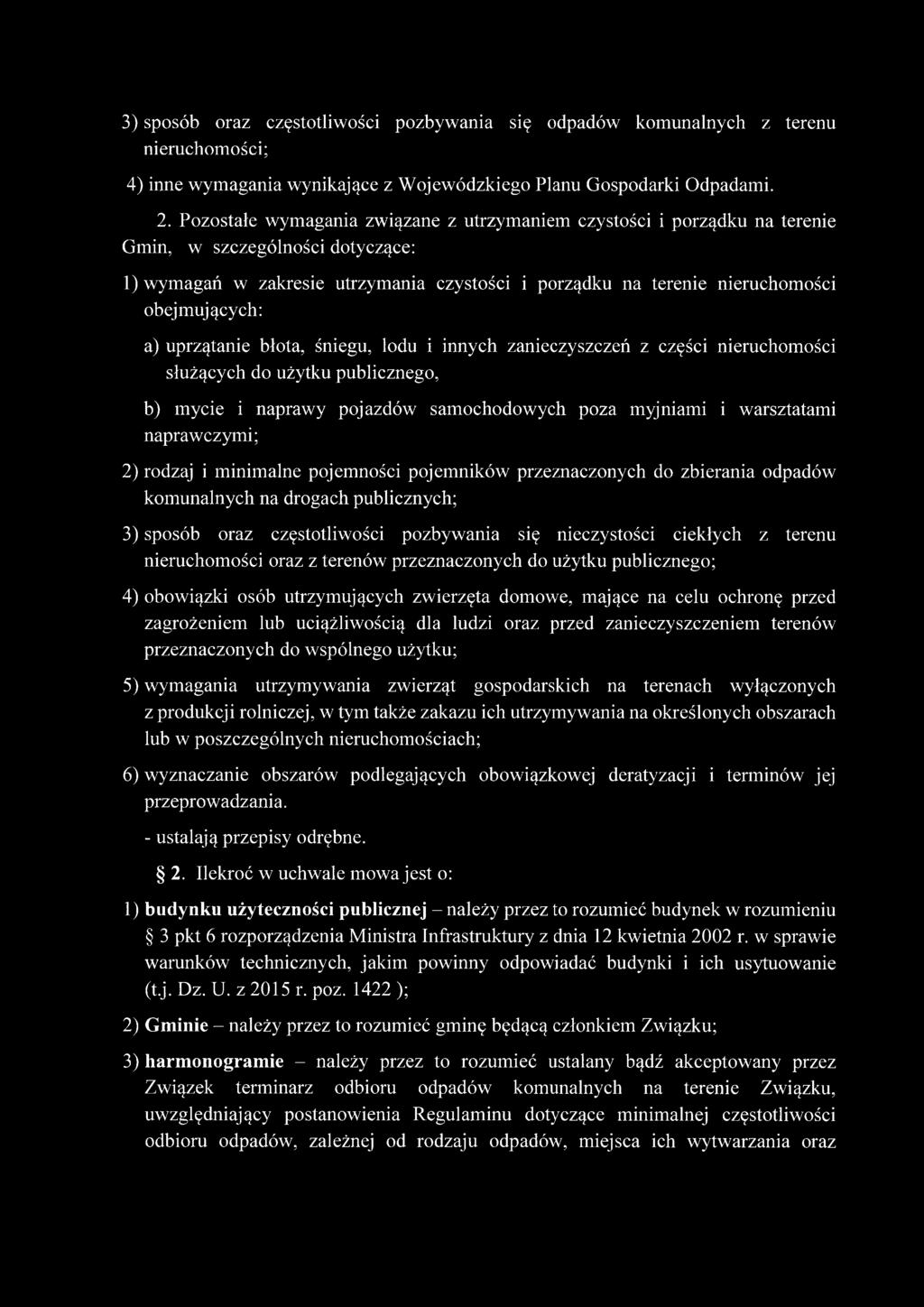 3) sposób oraz częstotliwości pozbywania się odpadów komunalnych z terenu nieruchomości;

4) inne wymagania wynikające z Wojewódzkiego Planu Gospodarki Odpadami.

2. Pozostałe wymagania związane z utrzymaniem czystości i porządku na terenie Gmin, w szczególności dotyczące:

1) wymagań w zakresie utrzymania czystości i porządku na terenie nieruchomości obejmujących:

a) uprzątanie błota, śniegu, lodu i innych zanieczyszczeń z części nieruchomości służących do użytku publicznego,

b) mycie i naprawy pojazdów samochodowych poza myjniami i warsztatami naprawczymi;

2) rodzaj i minimalne pojemności pojemników przeznaczonych do zbierania odpadów komunalnych na drogach publicznych;

3) sposób oraz częstotliwości pozbywania się nieczystości ciekłych z terenu nieruchomości oraz z terenów przeznaczonych do użytku publicznego;

4) obowiązki osób utrzymujących zwierzęta domowe, mające na celu ochronę przed zagrożeniem lub uciążliwością dla ludzi oraz przed zanieczyszczeniem terenów przeznaczonych do wspólnego użytku;

5) wymagania utrzymywania zwierząt gospodarskich na terenach wyłączonych z produkcji rolniczej, w tym także zakazu ich utrzymywania na określonych obszarach lub w poszczególnych nieruchomościach;

6) wyznaczanie obszarów podlegających obowiązkowej deratyzacji i terminów jej przeprowadzania.

- ustalają przepisy odrębne.

§ 2. Ilekroć w uchwale mowa jest o:

1) budynku użyteczności publicznej – należy przez to rozumieć budynek w rozumieniu § 3 pkt 6 rozporządzenia Ministra Infrastruktury z dnia 12 kwietnia 2002 r. w sprawie warunków technicznych, jakim powinny odpowiadać budynki i ich usytuowanie (t.j. Dz. U. z 2015 r. poz. 1422 );

2) Gminie – należy przez to rozumieć gminę będącą członkiem Związku;

3) harmonogramie – należy przez to rozumieć ustalany bądź akceptowany przez Związek terminarz odbioru odpadów komunalnych na terenie Związku, uwzględniający postanowienia Regulaminu dotyczące minimalnej częstotliwości odbioru odpadów, zależnej od rodzaju odpadów, miejsca ich wytwarzania oraz